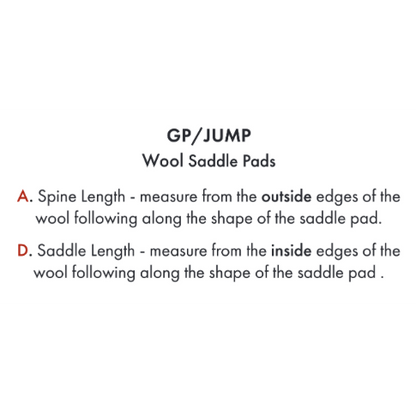 GP/JUMP
Wool Saddle Pads

A. Spine Length - measure from the outside edges of the wool following along the shape of the saddle pad.

D. Saddle Length - measure from the inside edges of the wool following along the shape of the saddle pad .